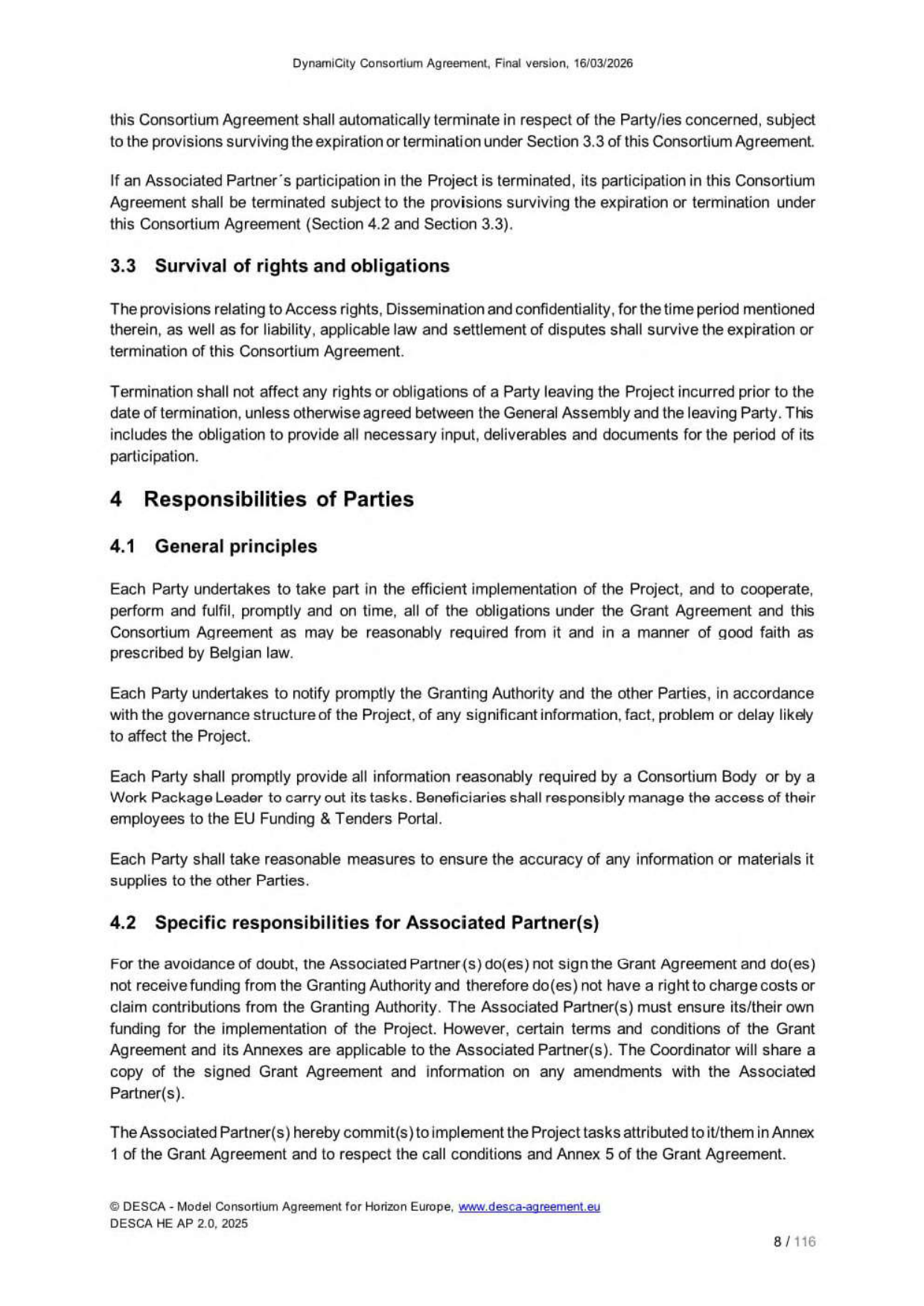 DynamiCity Consortium Agreement, Final version, 16/03/2026

this Consortium Agreement shall automatically terminate in respect of the Party/ies concerned, subject to the provisions surviving the expiration or termination under Section 3.3 of this Consortium Agreement.

If an Associated Partner´s participation in the Project is terminated, its participation in this Consortium Agreement shall be terminated subject to the provisions surviving the expiration or termination under this Consortium Agreement (Section 4.2 and Section 3.3).

3.3 Survival of rights and obligations

The provisions relating to Access rights, Dissemination and confidentiality, for the time period mentioned therein, as well as for liability, applicable law and settlement of disputes shall survive the expiration or termination of this Consortium Agreement.

Termination shall not affect any rights or obligations of a Party leaving the Project incurred prior to the date of termination, unless otherwise agreed between the General Assembly and the leaving Party. This includes the obligation to provide all necessary input, deliverables and documents for the period of its participation.

4 Responsibilities of Parties

4.1 General principles

Each Party undertakes to take part in the efficient implementation of the Project, and to cooperate, perform and fulfil, promptly and on time, all of the obligations under the Grant Agreement and this Consortium Agreement as may be reasonably required from it and in a manner of good faith as prescribed by Belgian law.

Each Party undertakes to notify promptly the Granting Authority and the other Parties, in accordance with the governance structure of the Project, of any significant information, fact, problem or delay likely to affect the Project.

Each Party shall promptly provide all information reasonably required by a Consortium Body or by a Work Package Leader to carry out its tasks. Beneficiaries shall responsibly manage the access of their employees to the EU Funding & Tenders Portal.

Each Party shall take reasonable measures to ensure the accuracy of any information or materials it supplies to the other Parties.

4.2 Specific responsibilities for Associated Partner(s)

For the avoidance of doubt, the Associated Partner(s) do(es) not sign the Grant Agreement and do(es) not receive funding from the Granting Authority and therefore do(es) not have a right to charge costs or claim contributions from the Granting Authority. The Associated Partner(s) must ensure its/their own funding for the implementation of the Project. However, certain terms and conditions of the Grant Agreement and its Annexes are applicable to the Associated Partner(s). The Coordinator will share a copy of the signed Grant Agreement and information on any amendments with the Associated Partner(s).

The Associated Partner(s) hereby commit(s) to implement the Project tasks attributed to it/them in Annex 1 of the Grant Agreement and to respect the call conditions and Annex 5 of the Grant Agreement.

© DESCA - Model Consortium Agreement for Horizon Europe, www.desca-agreement.eu
DESCA HE AP 2.0, 2025

8 / 116